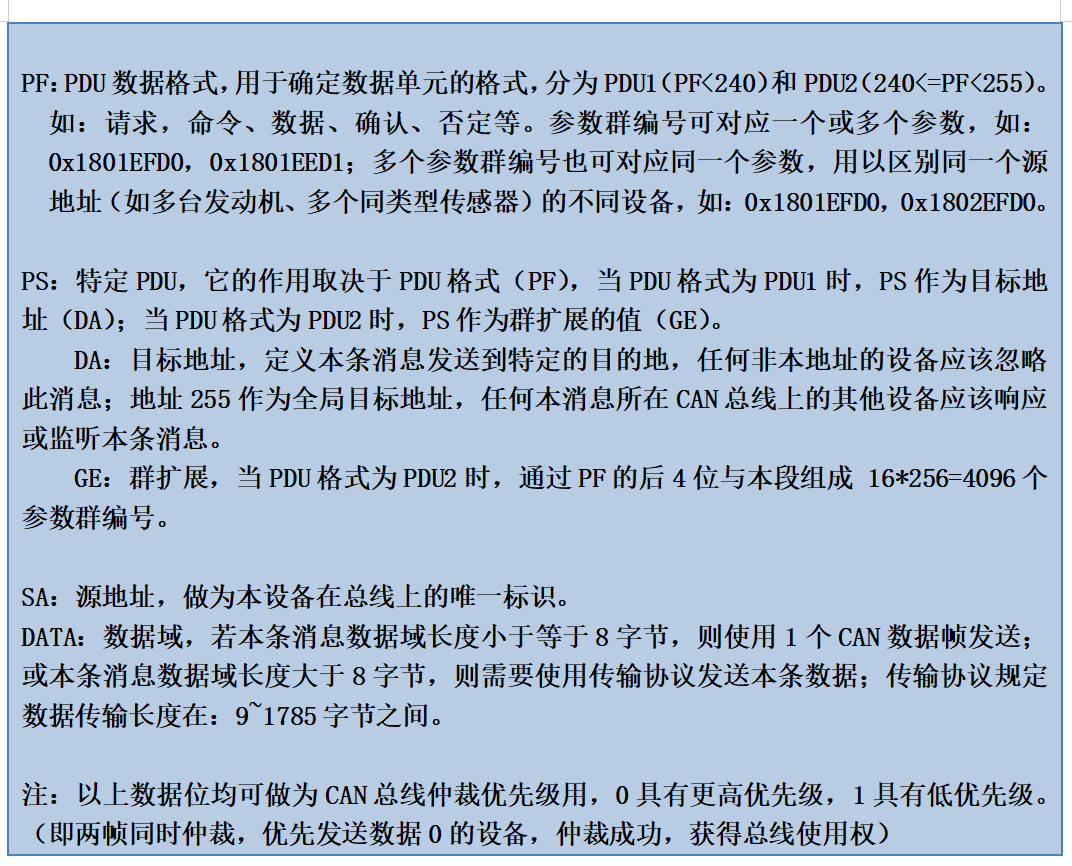 PF:PDU 数据格式,用于确定数据单元的格式,分为 PDU1(PF<240)和 PDU2(240<=PF<255)。如：请求，命令、数据、确认、否定等。参数群编号可对应一个或多个参数，如：0x1801EFD0，0x1801EED1；多个参数群编号也可对应同一个参数，用以区别同一个源地址（如多台发动机、多个同类型传感器）的不同设备，如：0x1801EFD0，0x1802EFD0。

PS：特定 PDU，它的作用取决于 PDU 格式（PF），当 PDU 格式为 PDU1 时，PS 作为目标地址（DA）；当 PDU 格式为 PDU2 时，PS 作为群扩展的值（GE）。

DA：目标地址，定义本条消息发送到特定的目的地，任何非本地址的设备应该忽略此消息；地址 255 作为全局目标地址，任何本消息所在 CAN 总线上的其他设备应该响应或监听本条消息。

GE：群扩展，当 PDU 格式为 PDU2 时，通过 PF 的后 4 位与本段组成 16*256=4096 个参数群编号。

SA：源地址，做为本设备在总线上的唯一标识。
DATA：数据域，若本条消息数据域长度小于等于 8 字节，则使用 1 个 CAN 数据帧发送；或本条消息数据域长度大于 8 字节，则需要使用传输协议发送本条数据；传输协议规定数据传输长度在：9~1785 字节之间。

注：以上数据位均可做为 CAN 总线仲裁优先级用，0 具有更高优先级，1 具有低优先级。（即两帧同时仲裁，优先发送数据 0 的设备，仲裁成功，获得总线使用权）